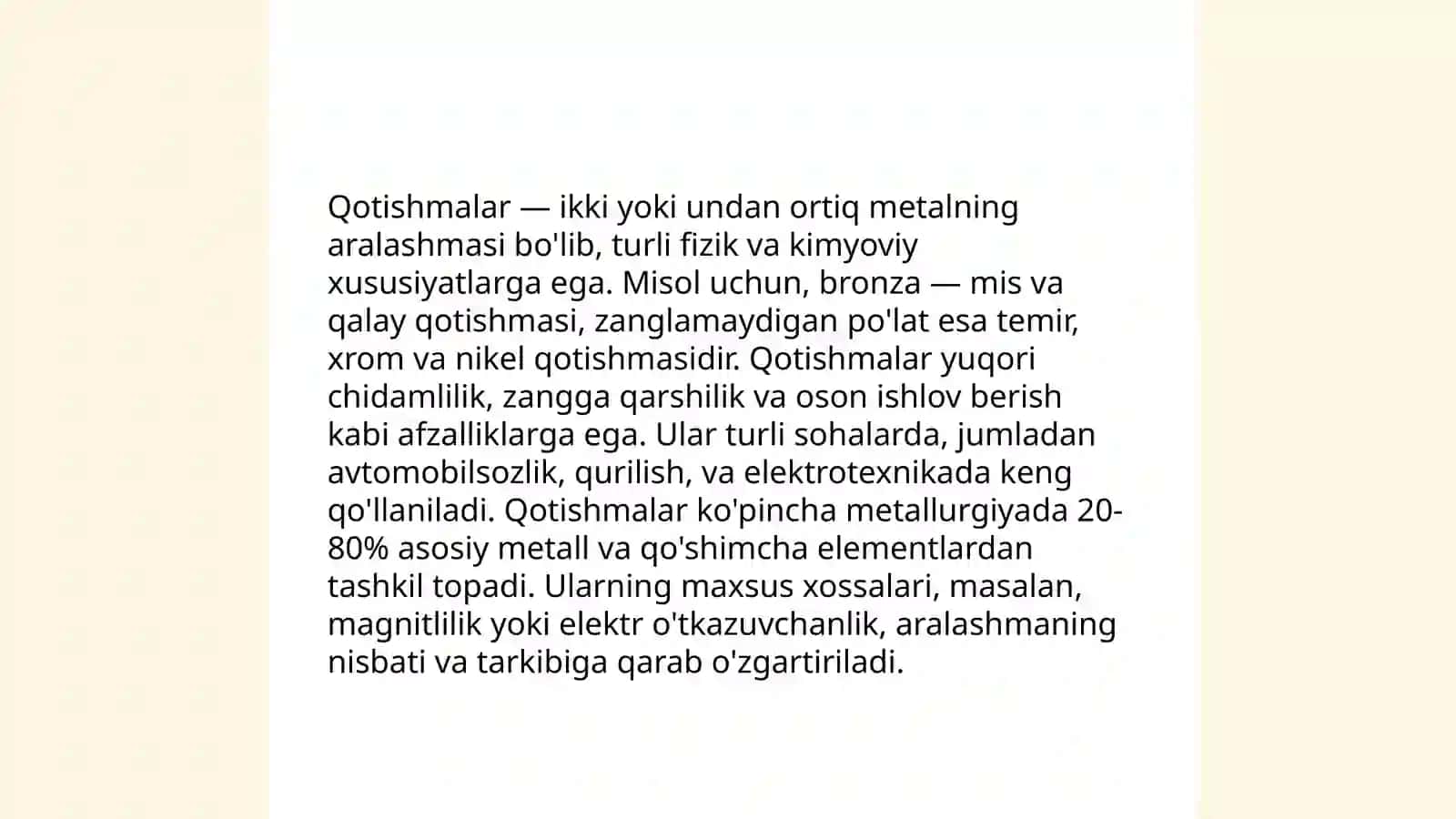 Qotishmalar — ikki yoki undan ortiq metalning aralashmasi bo'lib, turli fizik va kimyoviy xususiyatlarga ega. Misol uchun, bronza — mis va qalay qotishmasi, zanglamaydigan po'lat esa temir, xrom va nikel qotishmasidir. Qotishmalar yuqori chidamlilik, zangga qarshilik va oson ishlov berish kabi afzalliklarga ega. Ular turli sohalarda, jumladan avtomobilsozlik, qurilish, va elektrotexnikada keng qo'llaniladi. Qotishmalar ko'pincha metallurgiyada 20-80% asosiy metall va qo'shimcha elementlardan tashkil topadi. Ularning maxsus xossalari, masalan, magnitlilik yoki elektr o'tkazuvchanlik, aralashmaning nisbati va tarkibiga qarab o'zgartiriladi.